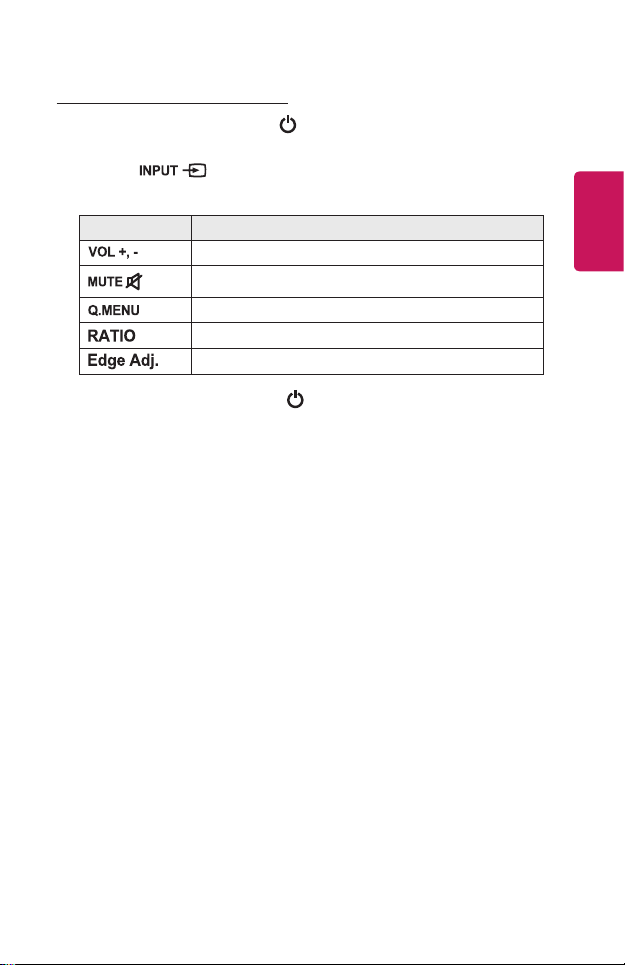 INPUT

| | |
|---|---|
| VOL +, - | |
| MUTE | |
| Q.MENU | |
| RATIO | |
| Edge Adj. | |